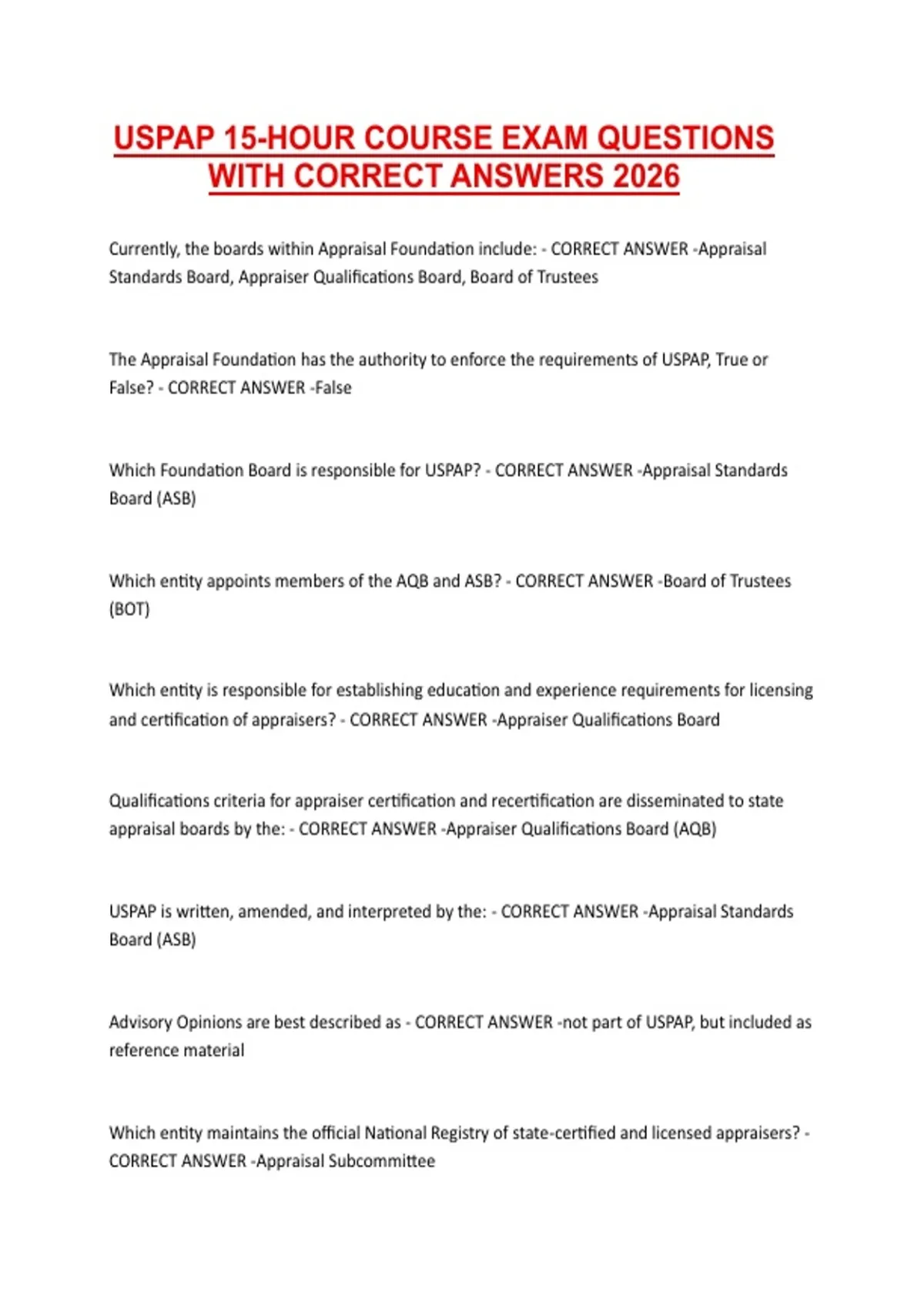 USPAP 15-HOUR COURSE EXAM QUESTIONS WITH CORRECT ANSWERS 2026

Currently, the boards within Appraisal Foundation include: - CORRECT ANSWER -Appraisal Standards Board, Appraiser Qualifications Board, Board of Trustees

The Appraisal Foundation has the authority to enforce the requirements of USPAP, True or False? - CORRECT ANSWER -False

Which Foundation Board is responsible for USPAP? - CORRECT ANSWER -Appraisal Standards Board (ASB)

Which entity appoints members of the AQB and ASB? - CORRECT ANSWER -Board of Trustees (BOT)

Which entity is responsible for establishing education and experience requirements for licensing and certification of appraisers? - CORRECT ANSWER -Appraiser Qualifications Board

Qualifications criteria for appraiser certification and recertification are disseminated to state appraisal boards by the: - CORRECT ANSWER -Appraiser Qualifications Board (AQB)

USPAP is written, amended, and interpreted by the: - CORRECT ANSWER -Appraisal Standards Board (ASB)

Advisory Opinions are best described as - CORRECT ANSWER -not part of USPAP, but included as reference material

Which entity maintains the official National Registry of state-certified and licensed appraisers? - CORRECT ANSWER -Appraisal Subcommittee